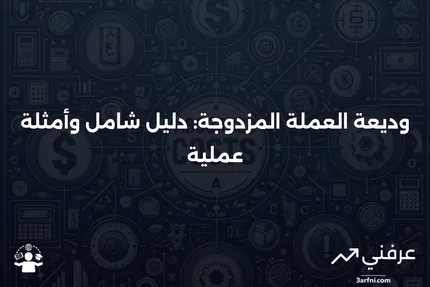 وديعة العملة المزدوجة: دليل شامل وأمثلة عملية

عرفني
3arfni.com